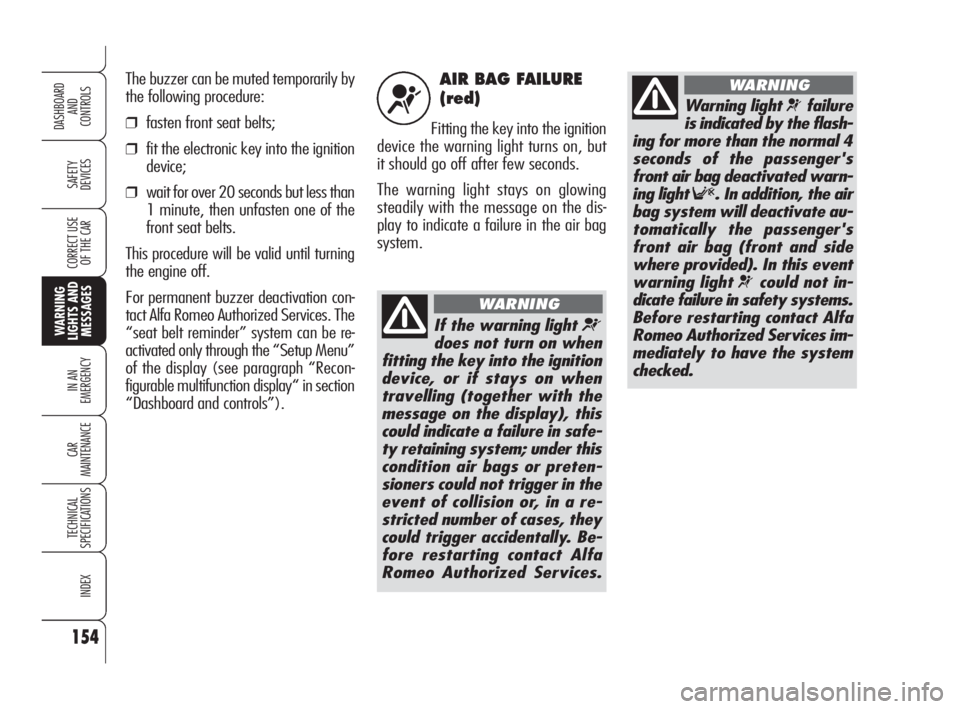 DASHBOARD AND CONTROLS

SAFETY DEVICES

CORRECT USE OF THE CAR

WARNING LIGHTS AND MESSAGES

IN AN EMERGENCY

CAR MAINTENANCE

TECHNICAL SPECIFICATIONS

INDEX

154

The buzzer can be muted temporarily by the following procedure:

❒ fasten front seat belts;

❒ fit the electronic key into the ignition device;

❒ wait for over 20 seconds but less than 1 minute, then unfasten one of the front seat belts.

This procedure will be valid until turning the engine off.

For permanent buzzer deactivation contact Alfa Romeo Authorized Services. The "seat belt reminder" system can be reactivated only through the "Setup Menu" of the display (see paragraph "Reconfigurable multifunction display" in section "Dashboard and controls").

AIR BAG FAILURE (red)

Fitting the key into the ignition device the warning light turns on, but it should go off after few seconds.

The warning light stays on glowing steadily with the message on the display to indicate a failure in the air bag system.

WARNING

If the warning light does not turn on when fitting the key into the ignition device, or if stays on when travelling (together with the message on the display), this could indicate a failure in safety retaining system; under this condition air bags or pretensioners could not trigger in the event of collision or, in a restricted number of cases, they could trigger accidentally. Before restarting contact Alfa Romeo Authorized Services.

WARNING

Warning light failure is indicated by the flashing for more than the normal 4 seconds of the passenger's front air bag deactivated warning light. In addition, the air bag system will deactivate automatically the passenger's front air bag (front and side where provided). In this event warning light could not indicate failure in safety systems. Before restarting contact Alfa Romeo Authorized Services immediately to have the system checked.

carmanualsonline.info